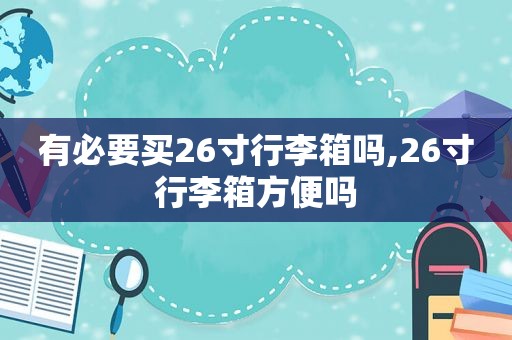 有必要买26寸行李箱吗,26寸行李箱方便吗